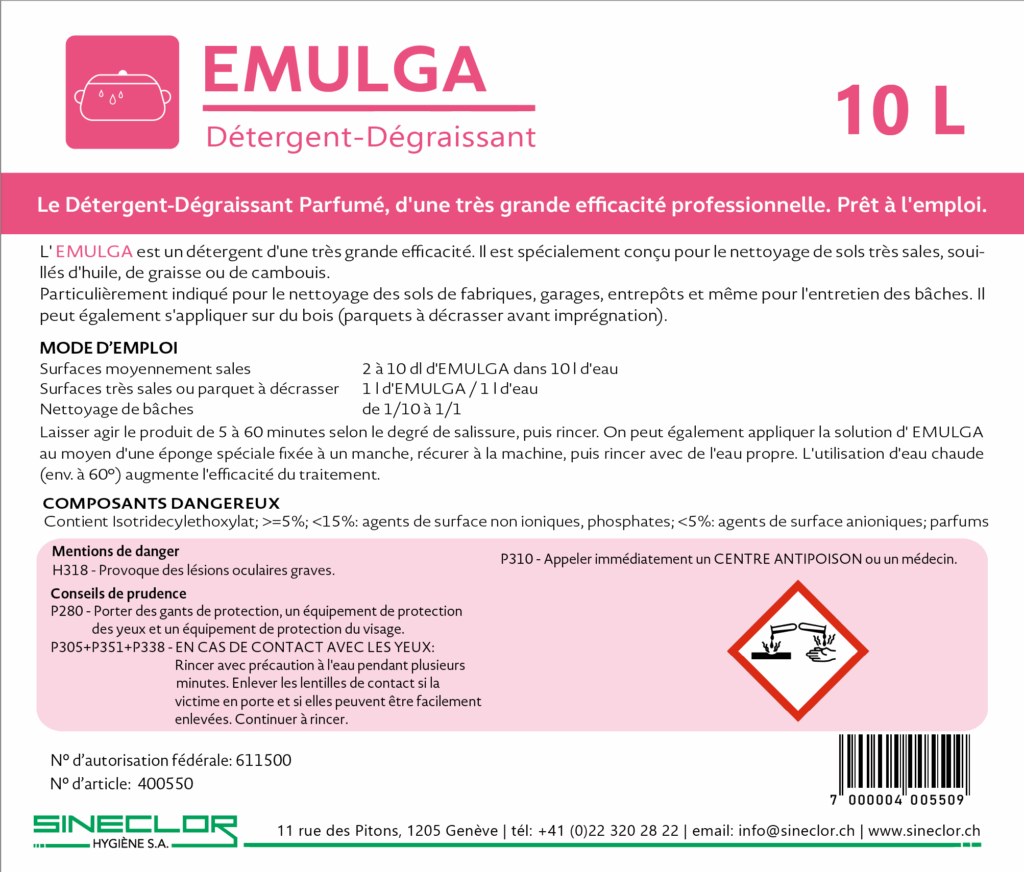 EMULGA
Détergent-Dégraissant

10 L

Le Détergent-Dégraissant Parfumé, d'une très grande efficacité professionnelle. Prêt à l'emploi.

L' EMULGA est un détergent d'une très grande efficacité. Il est spécialement conçu pour le nettoyage de sols très sales, souillés d'huile, de graisse ou de cambouis.
Particulièrement indiqué pour le nettoyage des sols de fabriques, garages, entrepôts et même pour l'entretien des bâches. Il peut également s'appliquer sur du bois (parquets à décrasser avant imprégnation).

MODE D'EMPLOI

| Surfaces moyennement sales | 2 à 10 dl d'EMULGA dans 10 l d'eau |
|---|---|
| Surfaces très sales ou parquet à décrasser | 1 l d'EMULGA / 1 l d'eau |
| Nettoyage de bâches | de 1/10 à 1/1 |

Laisser agir le produit de 5 à 60 minutes selon le degré de salissure, puis rincer. On peut également appliquer la solution d' EMULGA au moyen d'une éponge spéciale fixée à un manche, récurer à la machine, puis rincer avec de l'eau propre. L'utilisation d'eau chaude (env. à 60°) augmente l'efficacité du traitement.

COMPOSANTS DANGEREUX
Contient Isotridecylethoxylat; >=5%; <15%: agents de surface non ioniques, phosphates; <5%: agents de surface anioniques; parfums

Mentions de danger
H318 - Provoque des lésions oculaires graves.

Conseils de prudence
P280 - Porter des gants de protection, un équipement de protection des yeux et un équipement de protection du visage.
P305+P351+P338 - EN CAS DE CONTACT AVEC LES YEUX: Rincer avec précaution à l'eau pendant plusieurs minutes. Enlever les lentilles de contact si la victime en porte et si elles peuvent être facilement enlevées. Continuer à rincer.

P310 - Appeler immédiatement un CENTRE ANTIPOISON ou un médecin.

N° d'autorisation fédérale: 611500
N° d'article: 400550

7 000004 005509

SINECLOR
HYGIÈNE S.A.

11 rue des Pitons, 1205 Genève | tél: +41 (0)22 320 28 22 | email: info@sineclor.ch | www.sineclor.ch